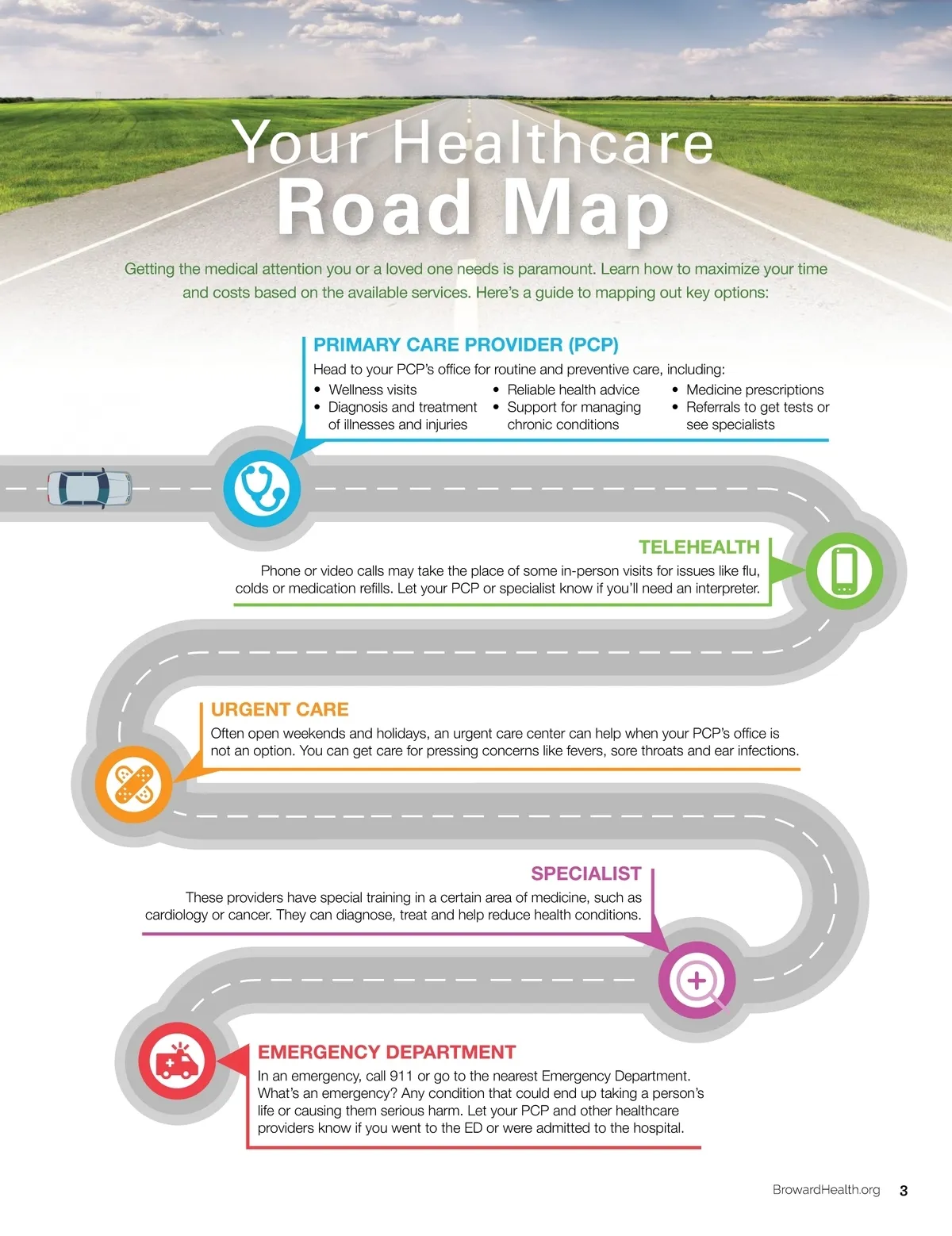 Your Healthcare
Road Map

Getting the medical attention you or a loved one needs is paramount. Learn how to maximize your time and costs based on the available services. Here's a guide to mapping out key options:

PRIMARY CARE PROVIDER (PCP)

Head to your PCP's office for routine and preventive care, including:

• Wellness visits
• Diagnosis and treatment of illnesses and injuries
• Reliable health advice
• Support for managing chronic conditions
• Medicine prescriptions
• Referrals to get tests or see specialists

TELEHEALTH

Phone or video calls may take the place of some in-person visits for issues like flu, colds or medication refills. Let your PCP or specialist know if you'll need an interpreter.

URGENT CARE

Often open weekends and holidays, an urgent care center can help when your PCP's office is not an option. You can get care for pressing concerns like fevers, sore throats and ear infections.

SPECIALIST

These providers have special training in a certain area of medicine, such as cardiology or cancer. They can diagnose, treat and help reduce health conditions.

EMERGENCY DEPARTMENT

In an emergency, call 911 or go to the nearest Emergency Department. What's an emergency? Any condition that could end up taking a person's life or causing them serious harm. Let your PCP and other healthcare providers know if you went to the ED or were admitted to the hospital.

BrowardHealth.org 3